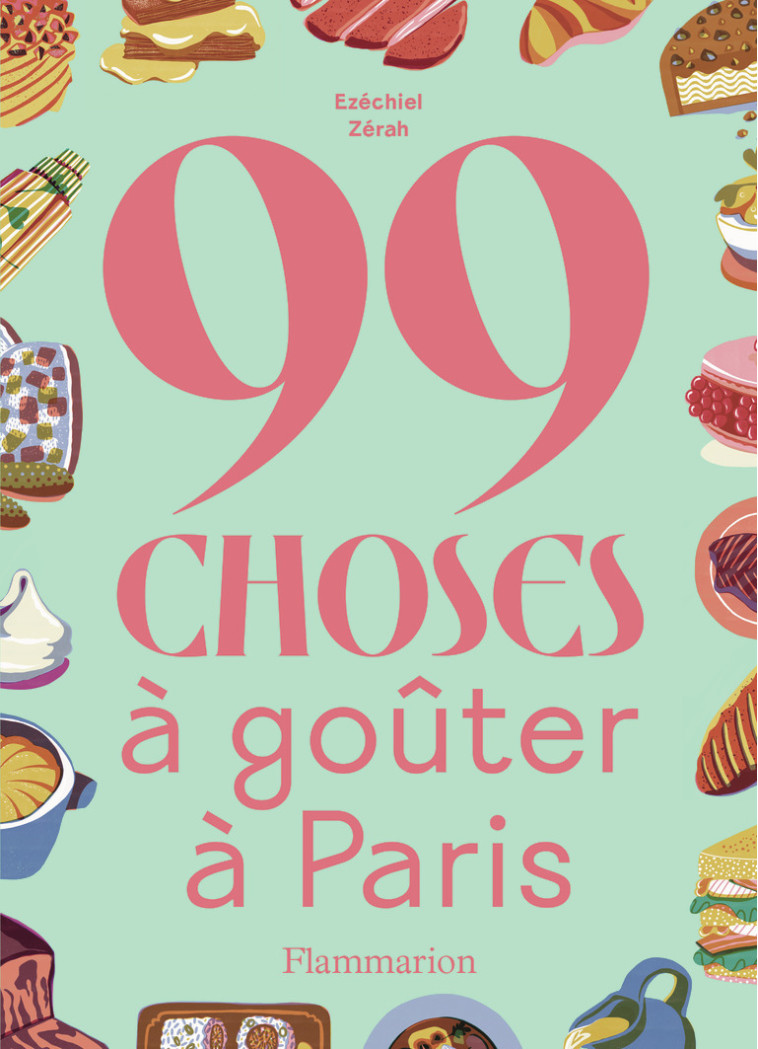 Ezéchiel
Zérah

99
CHOSES
à goûter
à Paris

Flammarion